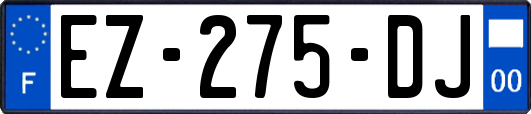 F

EZ-275-DJ

00